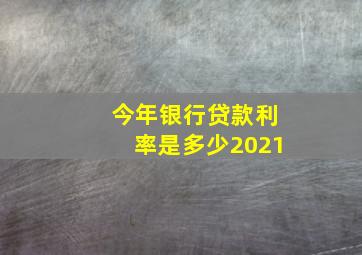 今年银行贷款利率是多少2021